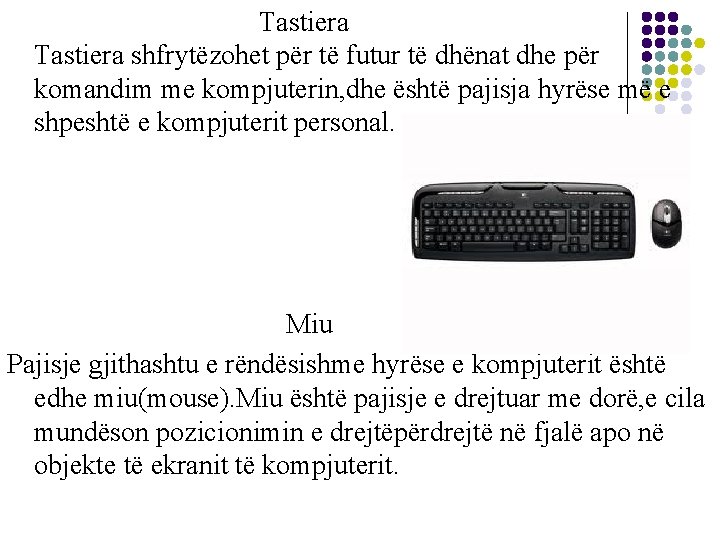 Tastiera

Tastiera shfrytëzohet për të futur të dhënat dhe për komandim me kompjuterin,dhe është pajisja hyrëse më e shpeshtë e kompjuterit personal.

Miu

Pajisje gjithashtu e rëndësishme hyrëse e kompjuterit është edhe miu(mouse).Miu është pajisje e drejtuar me dorë,e cila mundëson pozicionimin e drejtëpërdrejtë në fjalë apo në objekte të ekranit të kompjuterit.